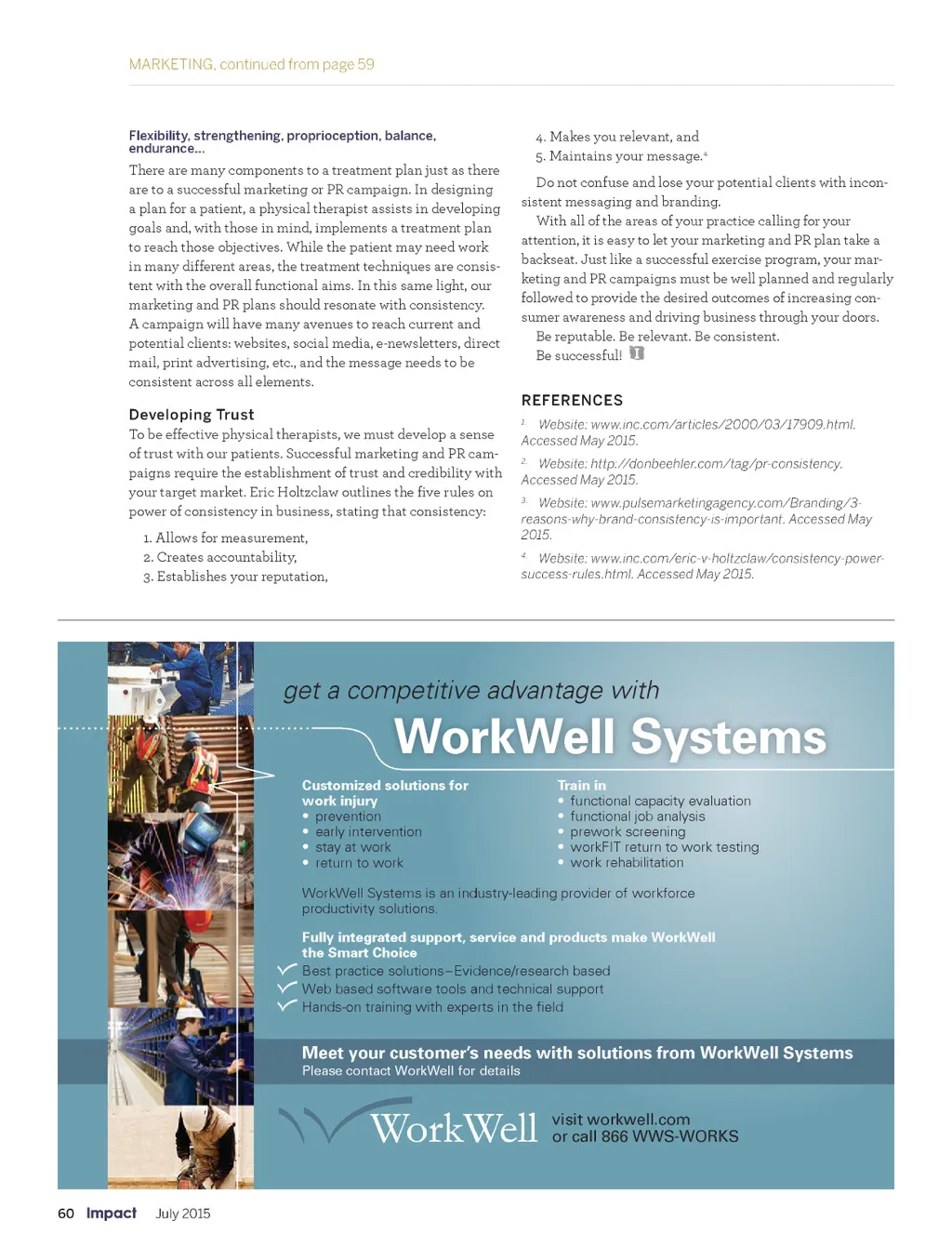 MARKETING, continued from page 59

Flexibility, strengthening, proprioception, balance, endurance...

There are many components to a treatment plan just as there are to a successful marketing or PR campaign. In designing a plan for a patient, a physical therapist assists in developing goals and, with those in mind, implements a treatment plan to reach those objectives. While the patient may need work in many different areas, the treatment techniques are consistent with the overall functional aims. In this same light, our marketing and PR plans should resonate with consistency. A campaign will have many avenues to reach current and potential clients: websites, social media, e-newsletters, direct mail, print advertising, etc., and the message needs to be consistent across all elements.

Developing Trust

To be effective physical therapists, we must develop a sense of trust with our patients. Successful marketing and PR campaigns require the establishment of trust and credibility with your target market. Eric Holtzclaw outlines the five rules on power of consistency in business, stating that consistency:

1. Allows for measurement,
2. Creates accountability,
3. Establishes your reputation,
4. Makes you relevant, and
5. Maintains your message.$^4$

Do not confuse and lose your potential clients with inconsistent messaging and branding.

With all of the areas of your practice calling for your attention, it is easy to let your marketing and PR plan take a backseat. Just like a successful exercise program, your marketing and PR campaigns must be well planned and regularly followed to provide the desired outcomes of increasing consumer awareness and driving business through your doors.

Be reputable. Be relevant. Be consistent.

Be successful!

REFERENCES

$^1$ Website: www.inc.com/articles/2000/03/17909.html. Accessed May 2015.

$^2$ Website: http://donbeehler.com/tag/pr-consistency. Accessed May 2015.

$^3$ Website: www.pulsemarketingagency.com/Branding/3-reasons-why-brand-consistency-is-important. Accessed May 2015.

$^4$ Website: www.inc.com/eric-v-holtzclaw/consistency-power-success-rules.html. Accessed May 2015.

get a competitive advantage with
WorkWell Systems

Customized solutions for work injury
• prevention
• early intervention
• stay at work
• return to work

Train in
• functional capacity evaluation
• functional job analysis
• prework screening
• workFIT return to work testing
• work rehabilitation

WorkWell Systems is an industry-leading provider of workforce productivity solutions.

Fully integrated support, service and products make WorkWell the Smart Choice
Best practice solutions–Evidence/research based
Web based software tools and technical support
Hands-on training with experts in the field

Meet your customer's needs with solutions from WorkWell Systems
Please contact WorkWell for details

WorkWell
visit workwell.com
or call 866 WWS-WORKS

60 Impact July 2015